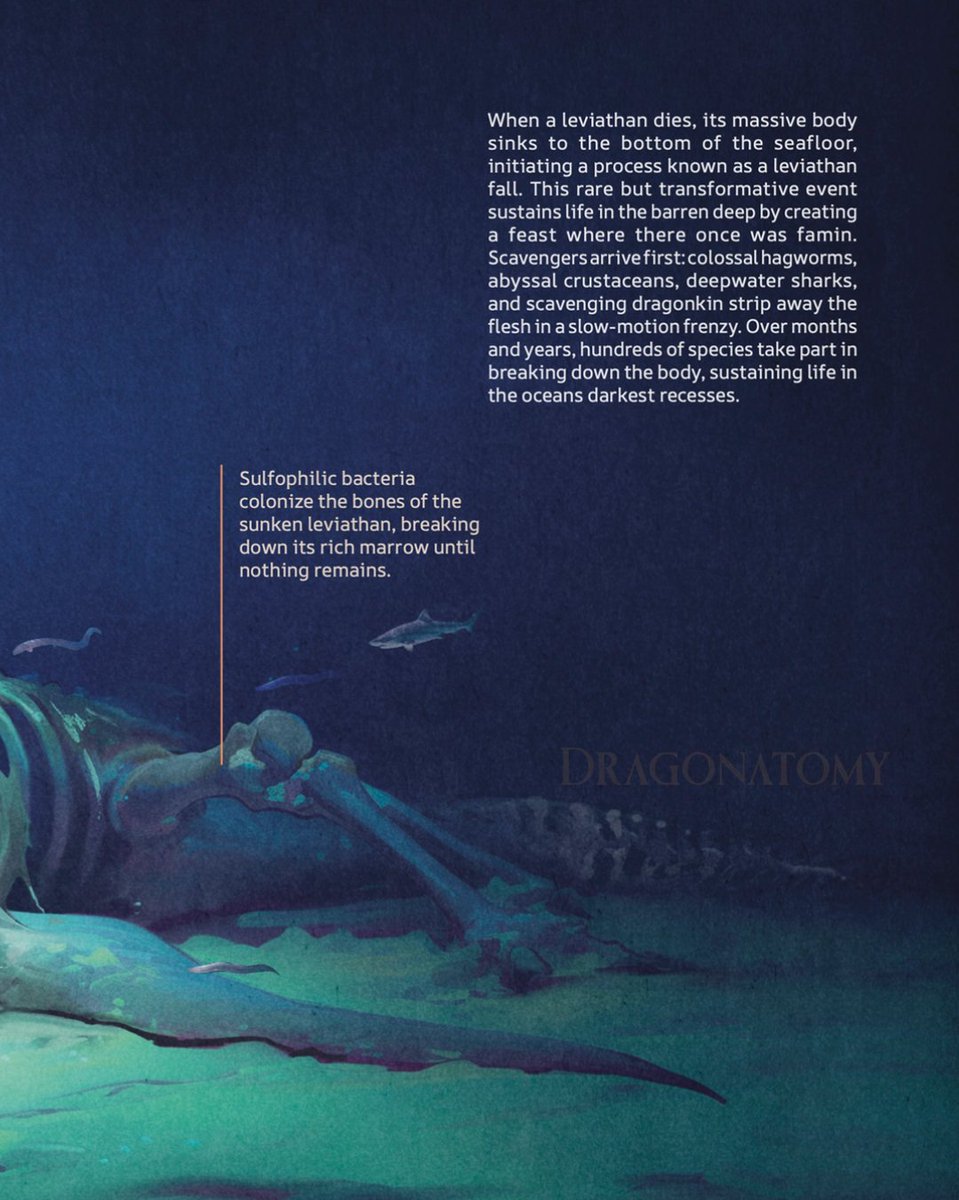 When a leviathan dies, its massive body sinks to the bottom of the seafloor, initiating a process known as a leviathan fall. This rare but transformative event sustains life in the barren deep by creating a feast where there once was famin. Scavengers arrive first: colossal hagworms, abyssal crustaceans, deepwater sharks, and scavenging dragonkin strip away the flesh in a slow-motion frenzy. Over months and years, hundreds of species take part in breaking down the body, sustaining life in the oceans darkest recesses.

Sulfophilic bacteria colonize the bones of the sunken leviathan, breaking down its rich marrow until nothing remains.

DRAGONATOMY